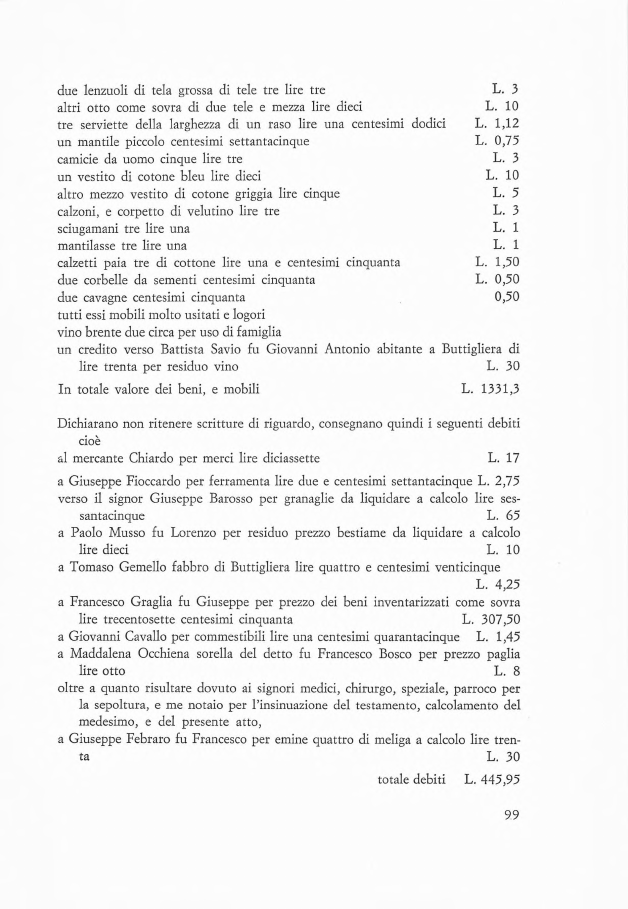 due lenzuoli di tela grossa di tele tre lire tre L. 3
altri otto come sovra di due tele e mezza lire dieci L. 10
tre serviette della larghezza di un raso lire una centesimi dodici L. 1,12
un mantile piccolo centesimi settantacinque L. 0,75
camicie da uomo cinque lire tre L. 3
un vestito di cotone bleu lire dieci L. 10
altro mezzo vestito di cotone griggia lire cinque L. 5
calzoni, e corpetto di velutino lire tre L. 3
sciugamani tre lire una L. 1
mantilasse tre lire una L. 1
calzetti paia tre di cottone lire una e centesimi cinquanta L. 1,50
due corbelle da sementi centesimi cinquanta L. 0,50
due cavagne centesimi cinquanta 0,50
tutti essi mobili molto usitati e logori
vino brente due circa per uso di famiglia
un credito verso Battista Savio fu Giovanni Antonio abitante a Buttigliera di lire trenta per residuo vino L. 30

In totale valore dei beni, e mobili L. 1331,3

Dichiarano non ritenere scritture di riguardo, consegnano quindi i seguenti debiti cioè
al mercante Chiardo per merci lire diciassette L. 17

a Giuseppe Fioccardo per ferramenta lire due e centesimi settantacinque L. 2,75
verso il signor Giuseppe Barosso per granaglie da liquidare a calcolo lire sessantacinque L. 65
a Paolo Musso fu Lorenzo per residuo prezzo bestiame da liquidare a calcolo lire dieci L. 10
a Tomaso Gemello fabbro di Buttigliera lire quattro e centesimi venticinque L. 4,25
a Francesco Graglia fu Giuseppe per prezzo dei beni inventarizzati come sovra lire trecentosette centesimi cinquanta L. 307,50
a Giovanni Cavallo per commestibili lire una centesimi quarantacinque L. 1,45
a Maddalena Occhiena sorella del detto fu Francesco Bosco per prezzo paglia lire otto L. 8
oltre a quanto risultare dovuto ai signori medici, chirurgo, speziale, parroco per la sepoltura, e me notaio per l'insinuazione del testamento, calcolamento del medesimo, e del presente atto,
a Giuseppe Febraro fu Francesco per emine quattro di meliga a calcolo lire trenta L. 30

totale debiti L. 445,95

99